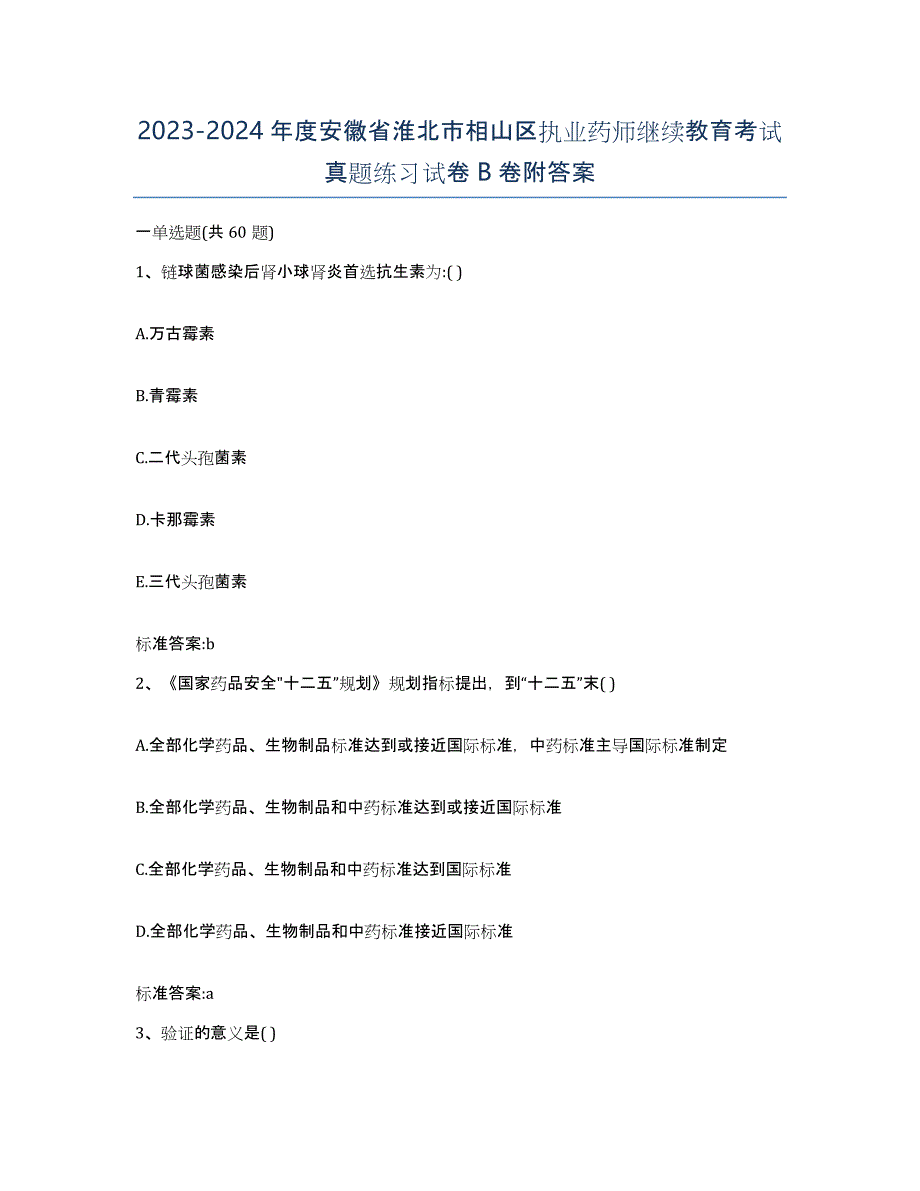 2023-2024年度安徽省淮北市相山区执业药师继续教育考试真题练习试卷B卷附答案

一单选题(共60题)

1、链球菌感染后肾小球肾炎首选抗生素为:( )

A.万古霉素

B.青霉素

C.二代头孢菌素

D.卡那霉素

E.三代头孢菌素

标准答案:b

2、《国家药品安全"十二五"规划》规划指标提出，到"十二五"末( )

A.全部化学药品、生物制品标准达到或接近国际标准，中药标准主导国际标准制定

B.全部化学药品、生物制品和中药标准达到或接近国际标准

C.全部化学药品、生物制品和中药标准达到国际标准

D.全部化学药品、生物制品和中药标准接近国际标准

标准答案:a

3、验证的意义是( )